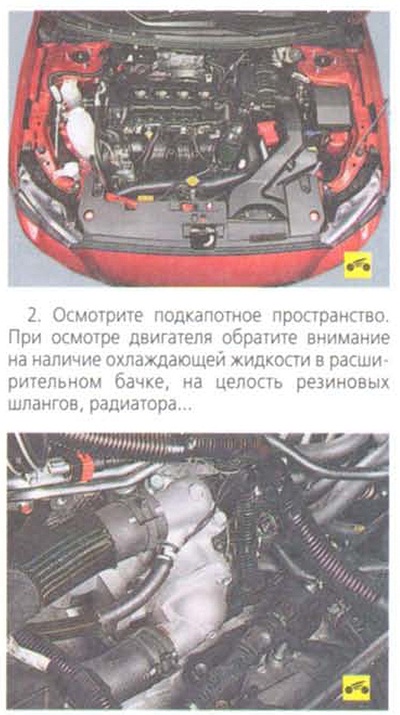 2. Осмотрите подкапотное пространство. При осмотре двигателя обратите внимание на наличие охлаждающей жидкости в расширительном бачке, на целость резиновых шлангов, радиатора...